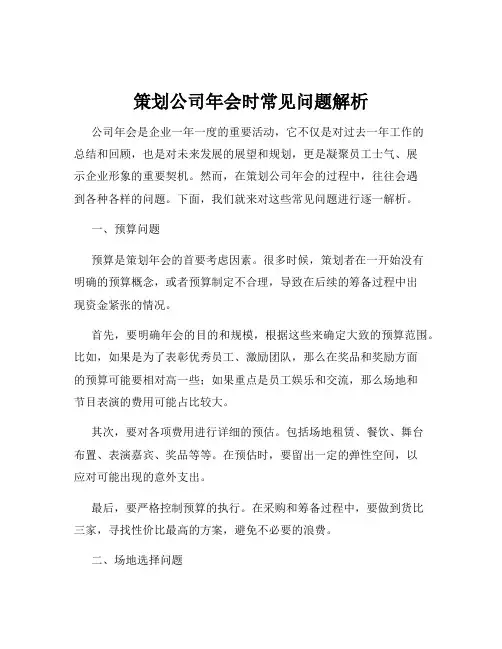 策划公司年会时常见问题解析

公司年会是企业一年一度的重要活动，它不仅是对过去一年工作的总结和回顾，也是对未来发展的展望和规划，更是凝聚员工士气、展示企业形象的重要契机。然而，在策划公司年会的过程中，往往会遇到各种各样的问题。下面，我们就来对这些常见问题进行逐一解析。

一、预算问题

预算是策划年会的首要考虑因素。很多时候，策划者在一开始没有明确的预算概念，或者预算制定不合理，导致在后续的筹备过程中出现资金紧张的情况。

首先，要明确年会的目的和规模，根据这些来确定大致的预算范围。比如，如果是为了表彰优秀员工、激励团队，那么在奖品和奖励方面的预算可能要相对高一些；如果重点是员工娱乐和交流，那么场地和节目表演的费用可能占比较大。

其次，要对各项费用进行详细的预估。包括场地租赁、餐饮、舞台布置、表演嘉宾、奖品等等。在预估时，要留出一定的弹性空间，以应对可能出现的意外支出。

最后，要严格控制预算的执行。在采购和筹备过程中，要做到货比三家，寻找性价比最高的方案，避免不必要的浪费。

二、场地选择问题